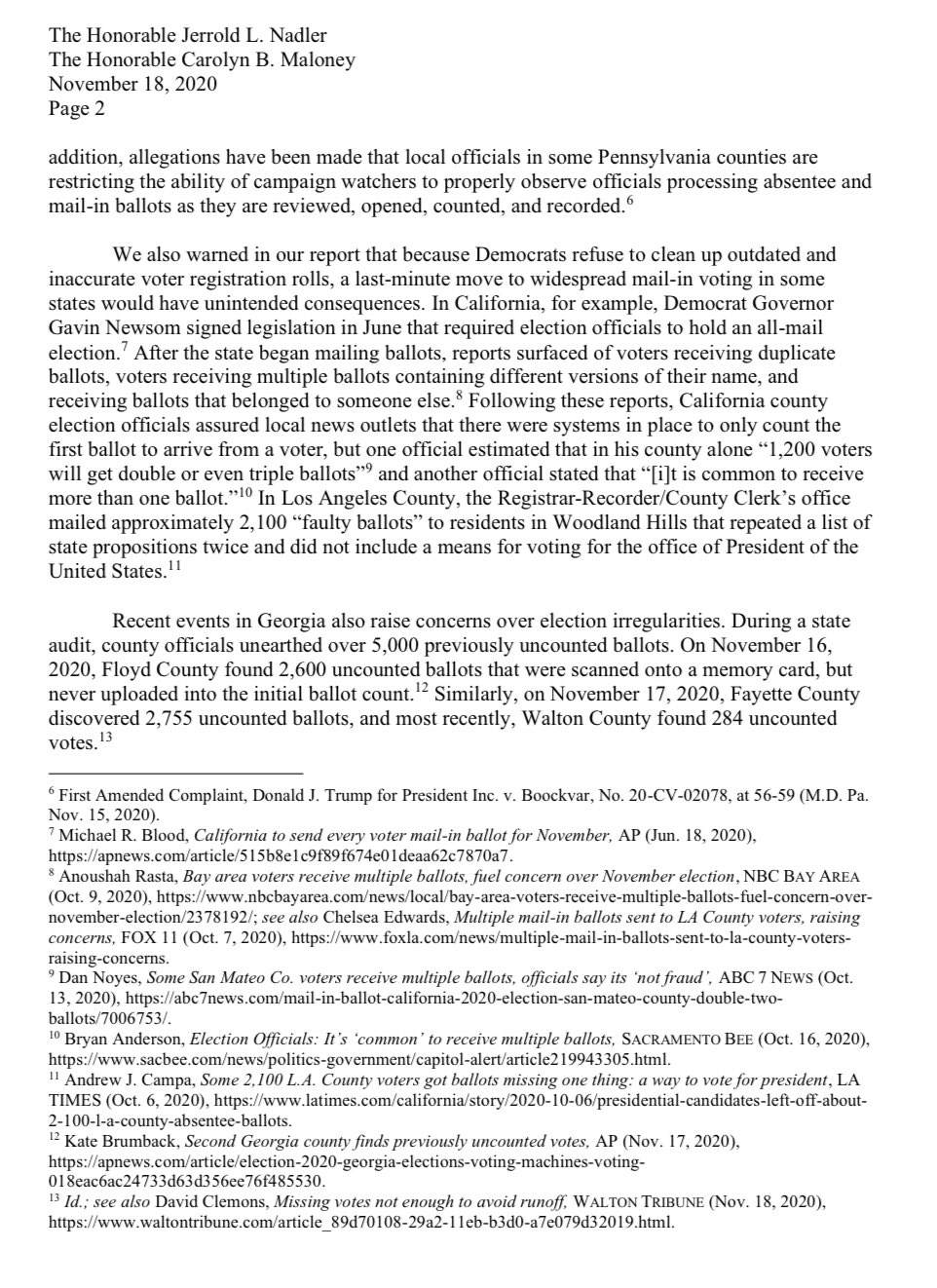 The Honorable Jerrold L. Nadler
The Honorable Carolyn B. Maloney
November 18, 2020
Page 2

addition, allegations have been made that local officials in some Pennsylvania counties are restricting the ability of campaign watchers to properly observe officials processing absentee and mail-in ballots as they are reviewed, opened, counted, and recorded.$^{6}$

We also warned in our report that because Democrats refuse to clean up outdated and inaccurate voter registration rolls, a last-minute move to widespread mail-in voting in some states would have unintended consequences. In California, for example, Democrat Governor Gavin Newsom signed legislation in June that required election officials to hold an all-mail election.$^{7}$ After the state began mailing ballots, reports surfaced of voters receiving duplicate ballots, voters receiving multiple ballots containing different versions of their name, and receiving ballots that belonged to someone else.$^{8}$ Following these reports, California county election officials assured local news outlets that there were systems in place to only count the first ballot to arrive from a voter, but one official estimated that in his county alone "1,200 voters will get double or even triple ballots"$^{9}$ and another official stated that "[i]t is common to receive more than one ballot."$^{10}$ In Los Angeles County, the Registrar-Recorder/County Clerk's office mailed approximately 2,100 "faulty ballots" to residents in Woodland Hills that repeated a list of state propositions twice and did not include a means for voting for the office of President of the United States.$^{11}$

Recent events in Georgia also raise concerns over election irregularities. During a state audit, county officials unearthed over 5,000 previously uncounted ballots. On November 16, 2020, Floyd County found 2,600 uncounted ballots that were scanned onto a memory card, but never uploaded into the initial ballot count.$^{12}$ Similarly, on November 17, 2020, Fayette County discovered 2,755 uncounted ballots, and most recently, Walton County found 284 uncounted votes.$^{13}$

$^{6}$ First Amended Complaint, Donald J. Trump for President Inc. v. Boockvar, No. 20-CV-02078, at 56-59 (M.D. Pa. Nov. 15, 2020).
$^{7}$ Michael R. Blood, California to send every voter mail-in ballot for November, AP (Jun. 18, 2020), https://apnews.com/article/515b8e1c9f89f674e01deaa62c7870a7.
$^{8}$ Anoushah Rasta, Bay area voters receive multiple ballots, fuel concern over November election, NBC BAY AREA (Oct. 9, 2020), https://www.nbcbayarea.com/news/local/bay-area-voters-receive-multiple-ballots-fuel-concern-over-november-election/2378192/; see also Chelsea Edwards, Multiple mail-in ballots sent to LA County voters, raising concerns, FOX 11 (Oct. 7, 2020), https://www.foxla.com/news/multiple-mail-in-ballots-sent-to-la-county-voters-raising-concerns.
$^{9}$ Dan Noyes, Some San Mateo Co. voters receive multiple ballots, officials say its 'not fraud', ABC 7 NEWS (Oct. 13, 2020), https://abc7news.com/mail-in-ballot-california-2020-election-san-mateo-county-double-two-ballots/7006753/.
$^{10}$ Bryan Anderson, Election Officials: It's 'common' to receive multiple ballots, SACRAMENTO BEE (Oct. 16, 2020), https://www.sacbee.com/news/politics-government/capitol-alert/article219943305.html.
$^{11}$ Andrew J. Campa, Some 2,100 L.A. County voters got ballots missing one thing: a way to vote for president, LA TIMES (Oct. 6, 2020), https://www.latimes.com/california/story/2020-10-06/presidential-candidates-left-off-about-2-100-l-a-county-absentee-ballots.
$^{12}$ Kate Brumback, Second Georgia county finds previously uncounted votes, AP (Nov. 17, 2020), https://apnews.com/article/election-2020-georgia-elections-voting-machines-voting-018eac6ac24733d63d356ee76f485530.
$^{13}$ Id.; see also David Clemons, Missing votes not enough to avoid runoff, WALTON TRIBUNE (Nov. 18, 2020), https://www.waltontribune.com/article_89d70108-29a2-11eb-b3d0-a7e079d32019.html.